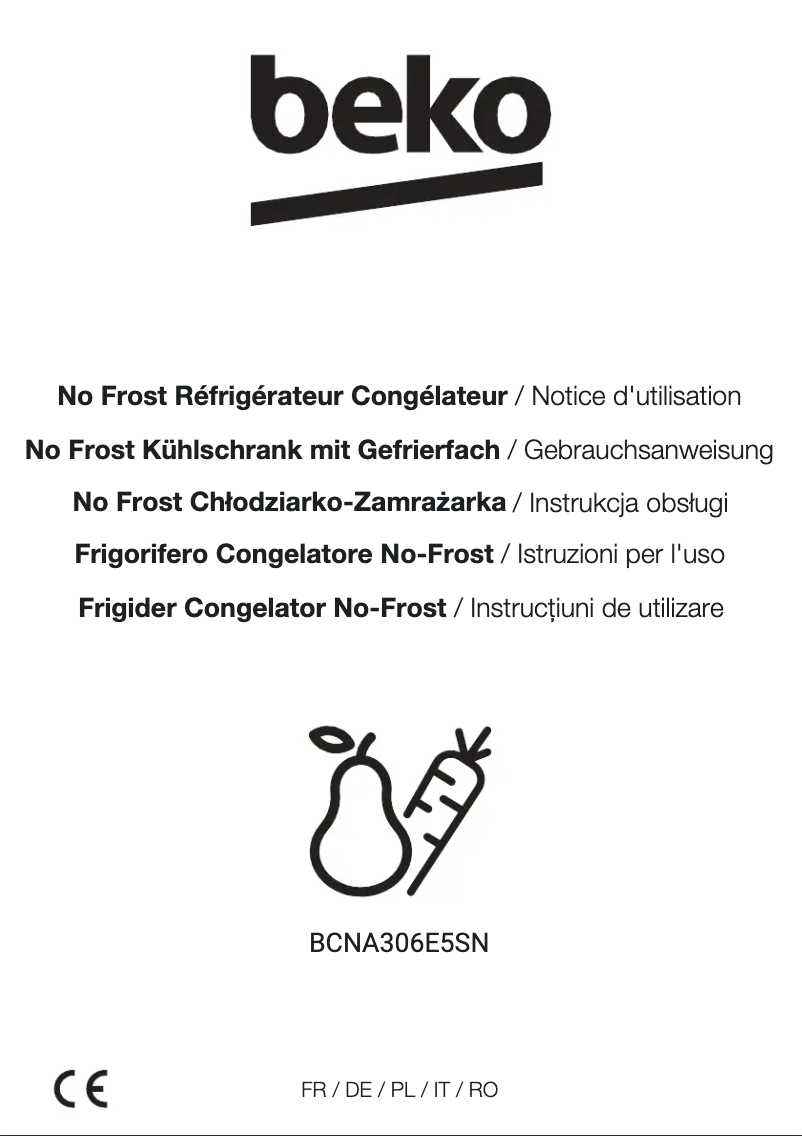 beko

No Frost Réfrigérateur Congélateur / Notice d'utilisation

No Frost Kühlschrank mit Gefrierfach / Gebrauchsanweisung

No Frost Chłodziarko-Zamrażarka / Instrukcja obsługi

Frigorifero Congelatore No-Frost / Istruzioni per l'uso

Frigider Congelator No-Frost / Instrucțiuni de utilizare

BCNA306E5SN

CE

FR / DE / PL / IT / RO